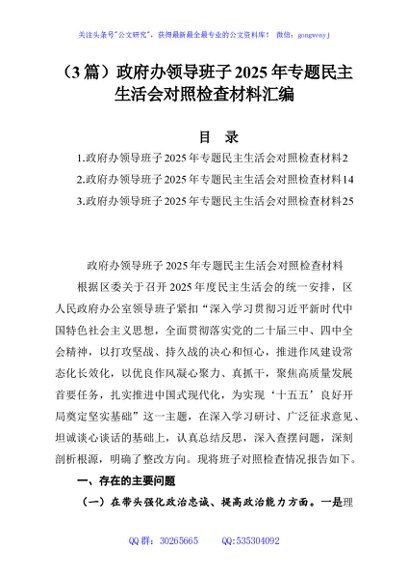 关注头条号"公文研究"，获得最新最全最专业的公文资料库！ 微信：gongwenyj

（3篇）政府办领导班子2025年专题民主生活会对照检查材料汇编

目 录

1.政府办领导班子2025年专题民主生活会对照检查材料2

2.政府办领导班子2025年专题民主生活会对照检查材料14

3.政府办领导班子2025年专题民主生活会对照检查材料25

政府办领导班子2025年专题民主生活会对照检查材料

根据区委关于召开2025年度民主生活会的统一安排，区人民政府办公室领导班子紧扣"深入学习贯彻习近平新时代中国特色社会主义思想，全面贯彻落实党的二十届三中、四中全会精神，以打攻坚战、持久战的决心和恒心，推进作风建设常态化长效化，以优良作风凝心聚力、真抓干，聚焦高质量发展首要任务，扎实推进中国式现代化，为实现'十五五'良好开局奠定坚实基础"这一主题，在深入学习研讨、广泛征求意见、坦诚谈心谈话的基础上，认真总结反思，深入查摆问题，深刻剖析根源，明确了整改方向。现将班子对照检查情况报告如下。

一、存在的主要问题

（一）在带头强化政治忠诚、提高政治能力方面。一是理

QQ群：30265665 QQ:535304092